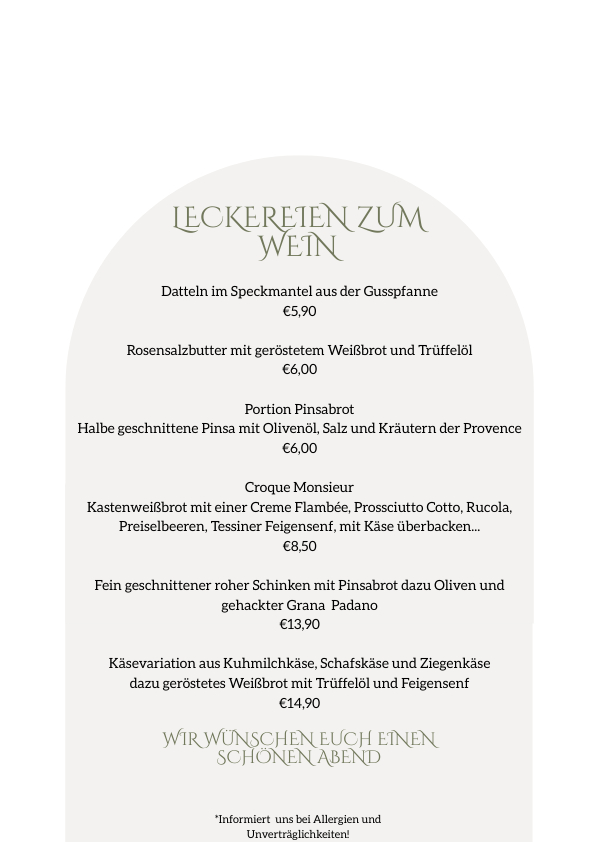 LECKEREIEN ZUM WEIN

Datteln im Speckmantel aus der Gusspfanne
€5,90

Rosensalzbutter mit geröstetem Weißbrot und Trüffelöl
€6,00

Portion Pinsabrot
Halbe geschnittene Pinsa mit Olivenöl, Salz und Kräutern der Provence
€6,00

Croque Monsieur
Kastenweißbrot mit einer Creme Flambée, Prossciutto Cotto, Rucola, Preiselbeeren, Tessiner Feigensenf, mit Käse überbacken...
€8,50

Fein geschnittener roher Schinken mit Pinsabrot dazu Oliven und gehackter Grana Padano
€13,90

Käsevariation aus Kuhmilchkäse, Schafskäse und Ziegenkäse dazu geröstetes Weißbrot mit Trüffelöl und Feigensenf
€14,90

WIR WÜNSCHEN EUCH EINEN SCHÖNEN ABEND

*Informiert uns bei Allergien und Unverträglichkeiten!